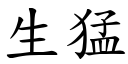 生猛